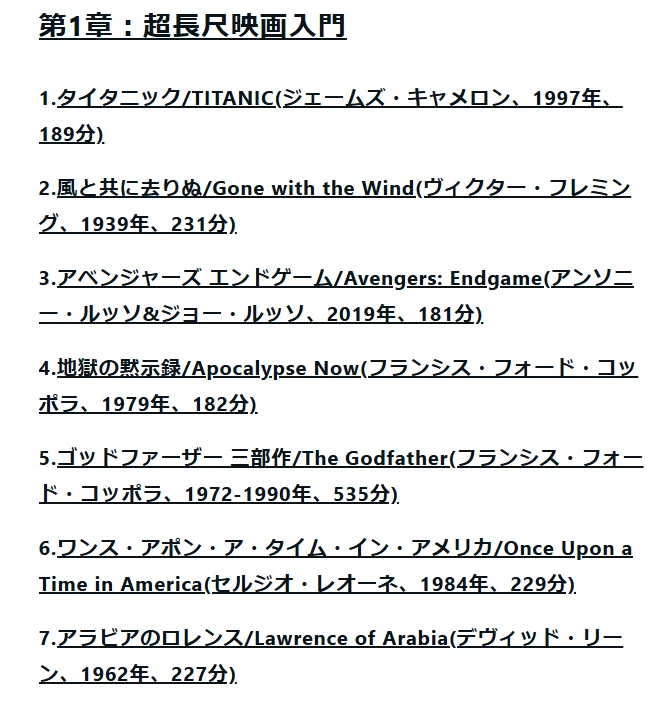 第1章：超長尺映画入門

1.タイタニック/TITANIC(ジェームズ・キャメロン、1997年、189分)

2.風と共に去りぬ/Gone with the Wind(ヴィクター・フレミング、1939年、231分)

3.アベンジャーズ エンドゲーム/Avengers: Endgame(アンソニー・ルッソ&ジョー・ルッソ、2019年、181分)

4.地獄の黙示録/Apocalypse Now(フランシス・フォード・コッポラ、1979年、182分)

5.ゴッドファーザー 三部作/The Godfather(フランシス・フォード・コッポラ、1972-1990年、535分)

6.ワンス・アポン・ア・タイム・イン・アメリカ/Once Upon a Time in America(セルジオ・レオーネ、1984年、229分)

7.アラビアのロレンス/Lawrence of Arabia(デヴィッド・リーン、1962年、227分)